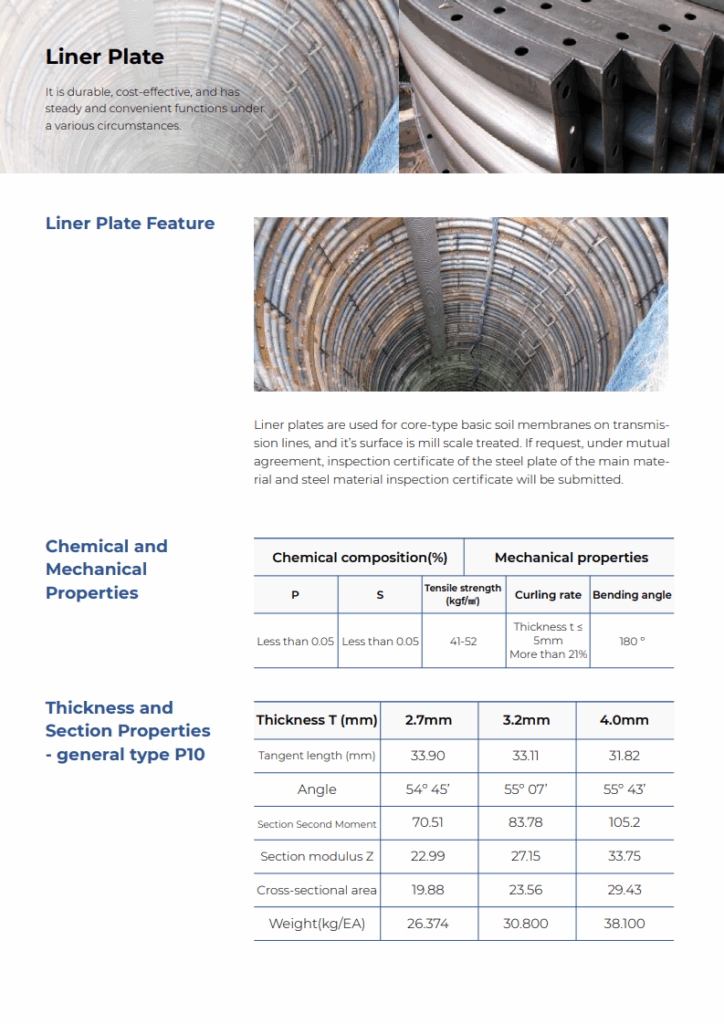 Liner Plate

It is durable, cost-effective, and has steady and convenient functions under a various circumstances.

Liner Plate Feature

Liner plates are used for core-type basic soil membranes on transmission lines, and it's surface is mill scale treated. If request, under mutual agreement, inspection certificate of the steel plate of the main material and steel material inspection certificate will be submitted.

Chemical and Mechanical Properties

| Chemical composition(%) | | Mechanical properties | | |
|---|---|---|---|---|
| P | S | Tensile strength (kgf/㎟) | Curling rate | Bending angle |
| Less than 0.05 | Less than 0.05 | 41-52 | Thickness t ≤ 5mm More than 21% | 180 ° |

Thickness and Section Properties - general type P10

| Thickness T (mm) | 2.7mm | 3.2mm | 4.0mm |
|---|---|---|---|
| Tangent length (mm) | 33.90 | 33.11 | 31.82 |
| Angle | 54° 45' | 55° 07' | 55° 43' |
| Section Second Moment | 70.51 | 83.78 | 105.2 |
| Section modulus Z | 22.99 | 27.15 | 33.75 |
| Cross-sectional area | 19.88 | 23.56 | 29.43 |
| Weight(kg/EA) | 26.374 | 30.800 | 38.100 |